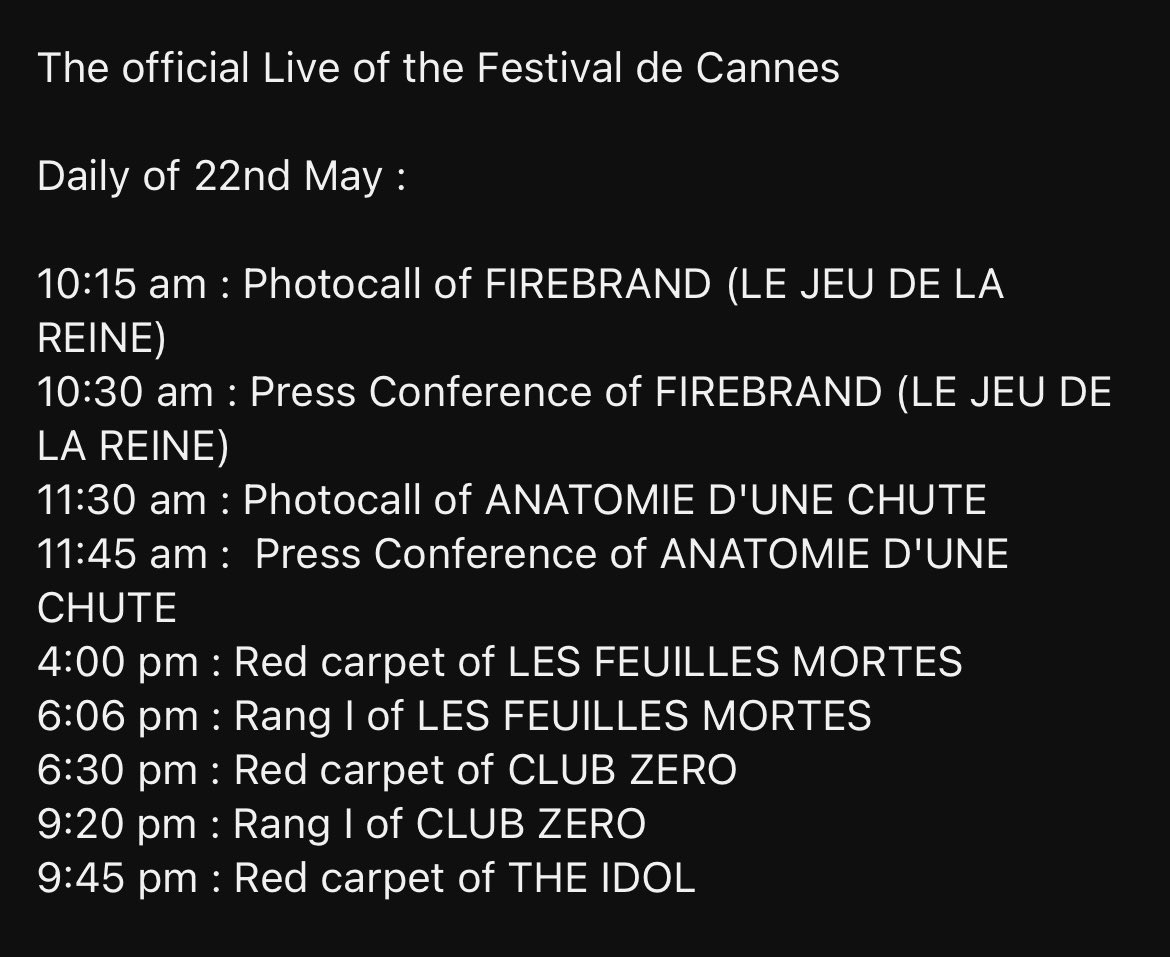 The official Live of the Festival de Cannes

Daily of 22nd May :

10:15 am : Photocall of FIREBRAND (LE JEU DE LA REINE)
10:30 am : Press Conference of FIREBRAND (LE JEU DE LA REINE)
11:30 am : Photocall of ANATOMIE D'UNE CHUTE
11:45 am : Press Conference of ANATOMIE D'UNE CHUTE
4:00 pm : Red carpet of LES FEUILLES MORTES
6:06 pm : Rang I of LES FEUILLES MORTES
6:30 pm : Red carpet of CLUB ZERO
9:20 pm : Rang I of CLUB ZERO
9:45 pm : Red carpet of THE IDOL